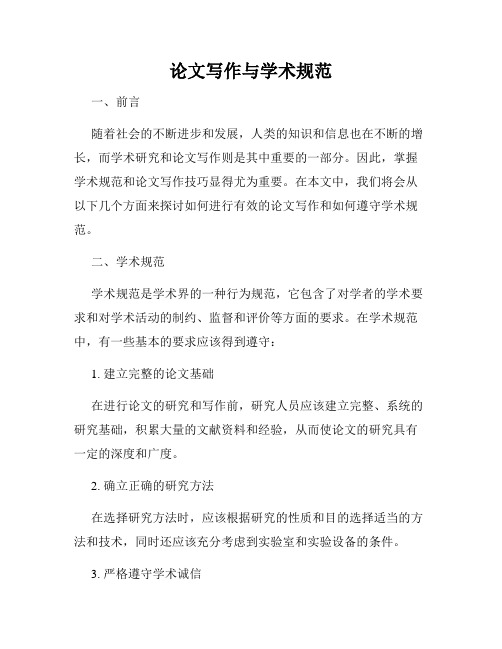 论文写作与学术规范

一、前言

随着社会的不断进步和发展，人类的知识和信息也在不断的增长，而学术研究和论文写作则是其中重要的一部分。因此，掌握学术规范和论文写作技巧显得尤为重要。在本文中，我们将会从以下几个方面来探讨如何进行有效的论文写作和如何遵守学术规范。

二、学术规范

学术规范是学术界的一种行为规范，它包含了对学者的学术要求和对学术活动的制约、监督和评价等方面的要求。在学术规范中，有一些基本的要求应该得到遵守：

1. 建立完整的论文基础

在进行论文的研究和写作前，研究人员应该建立完整、系统的研究基础，积累大量的文献资料和经验，从而使论文的研究具有一定的深度和广度。

2. 确立正确的研究方法

在选择研究方法时，应该根据研究的性质和目的选择适当的方法和技术，同时还应该充分考虑到实验室和实验设备的条件。

3. 严格遵守学术诚信